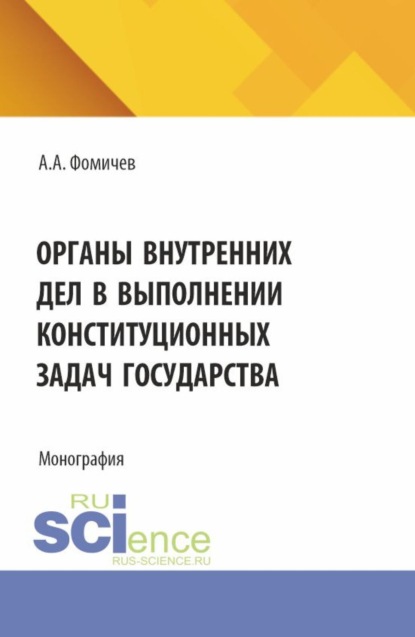 А.А. Фомичев

ОРГАНЫ ВНУТРЕННИХ ДЕЛ В ВЫПОЛНЕНИИ КОНСТИТУЦИОННЫХ ЗАДАЧ ГОСУДАРСТВА

Монография

RU
SCIence
RUS-SCIENCE.RU